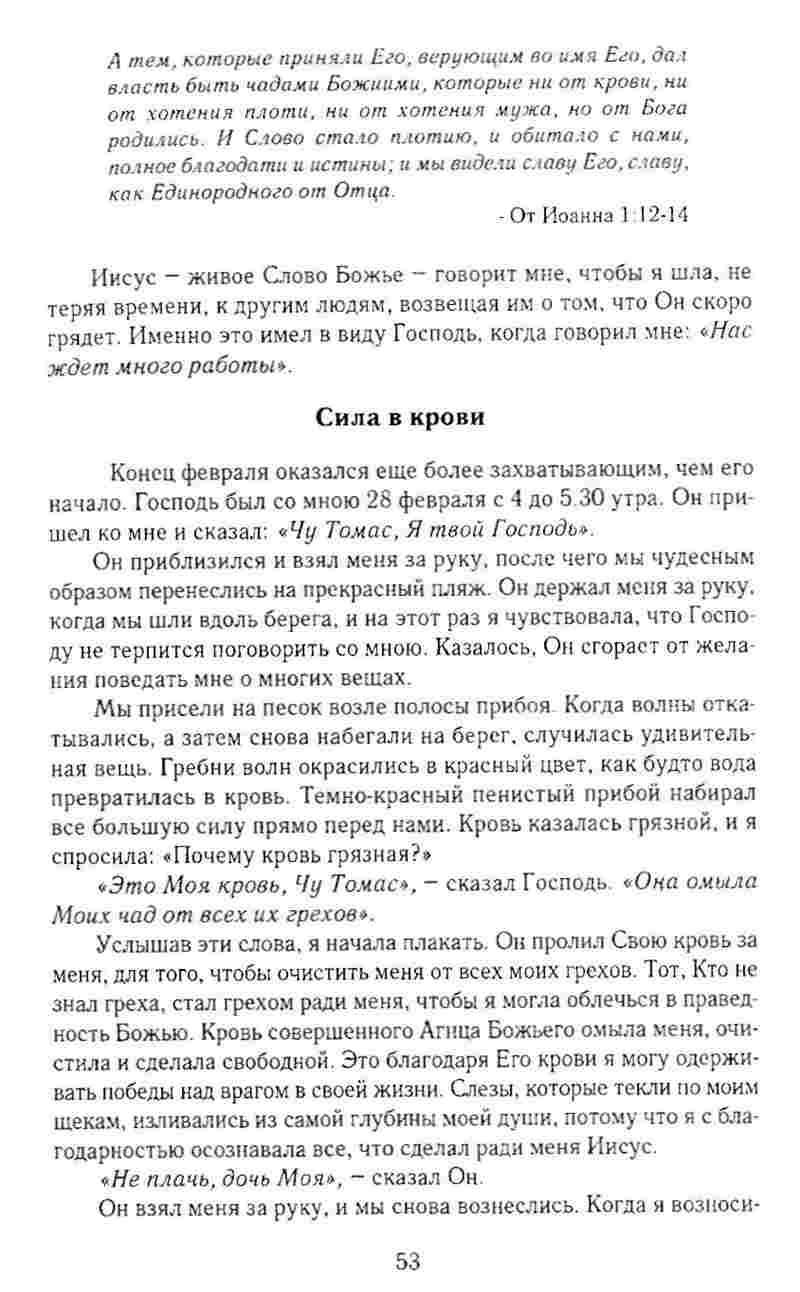 А тем, которые приняли Его, верующим во имя Его, дал власть быть чадами Божиими, которые ни от крови, ни от хотения плоти, ни от хотения мужа, но от Бога родились. И Слово стало плотию, и обитало с нами, полное благодати и истины; и мы видели славу Его, славу, как Единородного от Отца.

- От Иоанна 1:12-14

Иисус – живое Слово Божье – говорит мне, чтобы я шла, не теряя времени, к другим людям, возвещая им о том, что Он скоро грядет. Именно это имел в виду Господь, когда говорил мне: «Нас ждет много работы».

Сила в крови

Конец февраля оказался еще более захватывающим, чем его начало. Господь был со мною 28 февраля с 4 до 5.30 утра. Он пришел ко мне и сказал: «Чу Томас, Я твой Господь».

Он приблизился и взял меня за руку, после чего мы чудесным образом перенеслись на прекрасный пляж. Он держал меня за руку, когда мы шли вдоль берега, и на этот раз я чувствовала, что Господу не терпится поговорить со мною. Казалось, Он сгорает от желания поведать мне о многих вещах.

Мы присели на песок возле полосы прибоя. Когда волны откатывались, а затем снова набегали на берег, случилась удивительная вещь. Гребни волн окрасились в красный цвет, как будто вода превратилась в кровь. Темно-красный пенистый прибой набирал все большую силу прямо перед нами. Кровь казалась грязной, и я спросила: «Почему кровь грязная?»

«Это Моя кровь, Чу Томас», – сказал Господь. «Она омыла Моих чад от всех их грехов».

Услышав эти слова, я начала плакать. Он пролил Свою кровь за меня, для того, чтобы очистить меня от всех моих грехов. Тот, Кто не знал греха, стал грехом ради меня, чтобы я могла облечься в праведность Божью. Кровь совершенного Агнца Божьего омыла меня, очистила и сделала свободной. Это благодаря Его крови я могу одерживать победы над врагом в своей жизни. Слезы, которые текли по моим щекам, изливались из самой глубины моей души, потому что я с благодарностью осознавала все, что сделал ради меня Иисус.

«Не плачь, дочь Моя», – сказал Он.

Он взял меня за руку, и мы снова вознеслись. Когда я возноси-

53